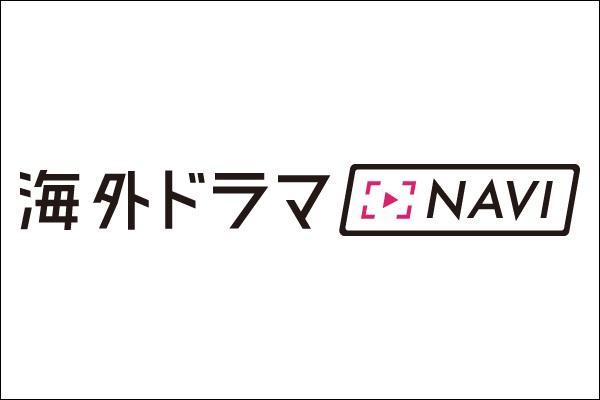 海外ドラマ NAVI